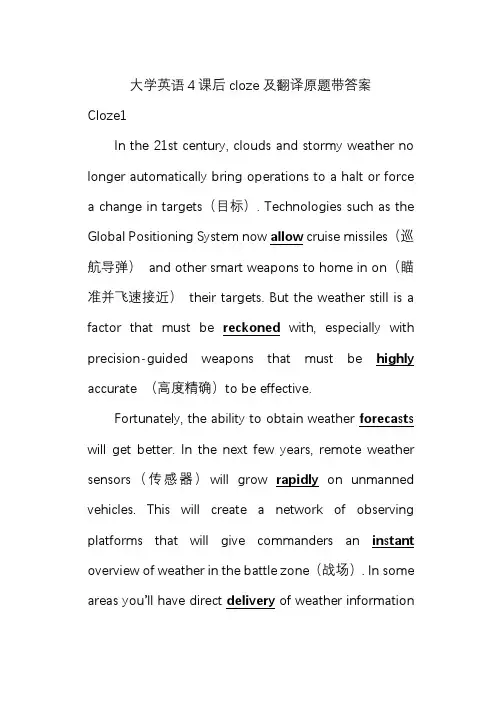 大学英语 4 课后 cloze 及翻译原题带答案

Cloze1

In the 21st century, clouds and stormy weather no longer automatically bring operations to a halt or force a change in targets（目标）. Technologies such as the Global Positioning System now allow cruise missiles（巡航导弹） and other smart weapons to home in on（瞄准并飞速接近） their targets. But the weather still is a factor that must be reckoned with, especially with precision-guided weapons that must be highly accurate （高度精确）to be effective.

Fortunately, the ability to obtain weather forecasts will get better. In the next few years, remote weather sensors（传感器）will grow rapidly on unmanned vehicles. This will create a network of observing platforms that will give commanders an instant overview of weather in the battle zone（战场）. In some areas you'll have direct delivery of weather information